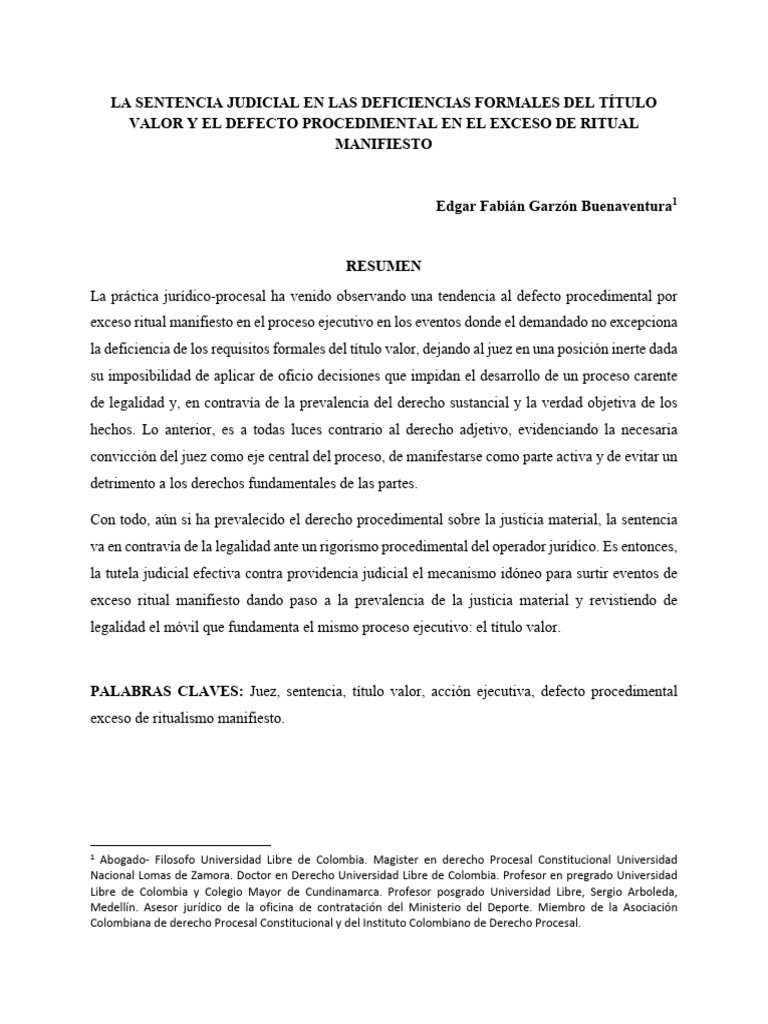 LA SENTENCIA JUDICIAL EN LAS DEFICIENCIAS FORMALES DEL TÍTULO VALOR Y EL DEFECTO PROCEDIMENTAL EN EL EXCESO DE RITUAL MANIFIESTO

Edgar Fabián Garzón Buenaventura$^1$

RESUMEN

La práctica jurídico-procesal ha venido observando una tendencia al defecto procedimental por exceso ritual manifiesto en el proceso ejecutivo en los eventos donde el demandado no excepciona la deficiencia de los requisitos formales del título valor, dejando al juez en una posición inerte dada su imposibilidad de aplicar de oficio decisiones que impidan el desarrollo de un proceso carente de legalidad y, en contravía de la prevalencia del derecho sustancial y la verdad objetiva de los hechos. Lo anterior, es a todas luces contrario al derecho adjetivo, evidenciando la necesaria convicción del juez como eje central del proceso, de manifestarse como parte activa y de evitar un detrimento a los derechos fundamentales de las partes.

Con todo, aún si ha prevalecido el derecho procedimental sobre la justicia material, la sentencia va en contravía de la legalidad ante un rigorismo procedimental del operador jurídico. Es entonces, la tutela judicial efectiva contra providencia judicial el mecanismo idóneo para surtir eventos de exceso ritual manifiesto dando paso a la prevalencia de la justicia material y revistiendo de legalidad el móvil que fundamenta el mismo proceso ejecutivo: el título valor.

PALABRAS CLAVES: Juez, sentencia, título valor, acción ejecutiva, defecto procedimental exceso de ritualismo manifiesto.

$^1$ Abogado- Filosofo Universidad Libre de Colombia. Magister en derecho Procesal Constitucional Universidad Nacional Lomas de Zamora. Doctor en Derecho Universidad Libre de Colombia. Profesor en pregrado Universidad Libre de Colombia y Colegio Mayor de Cundinamarca. Profesor posgrado Universidad Libre, Sergio Arboleda, Medellín. Asesor jurídico de la oficina de contratación del Ministerio del Deporte. Miembro de la Asociación Colombiana de derecho Procesal Constitucional y del Instituto Colombiano de Derecho Procesal.